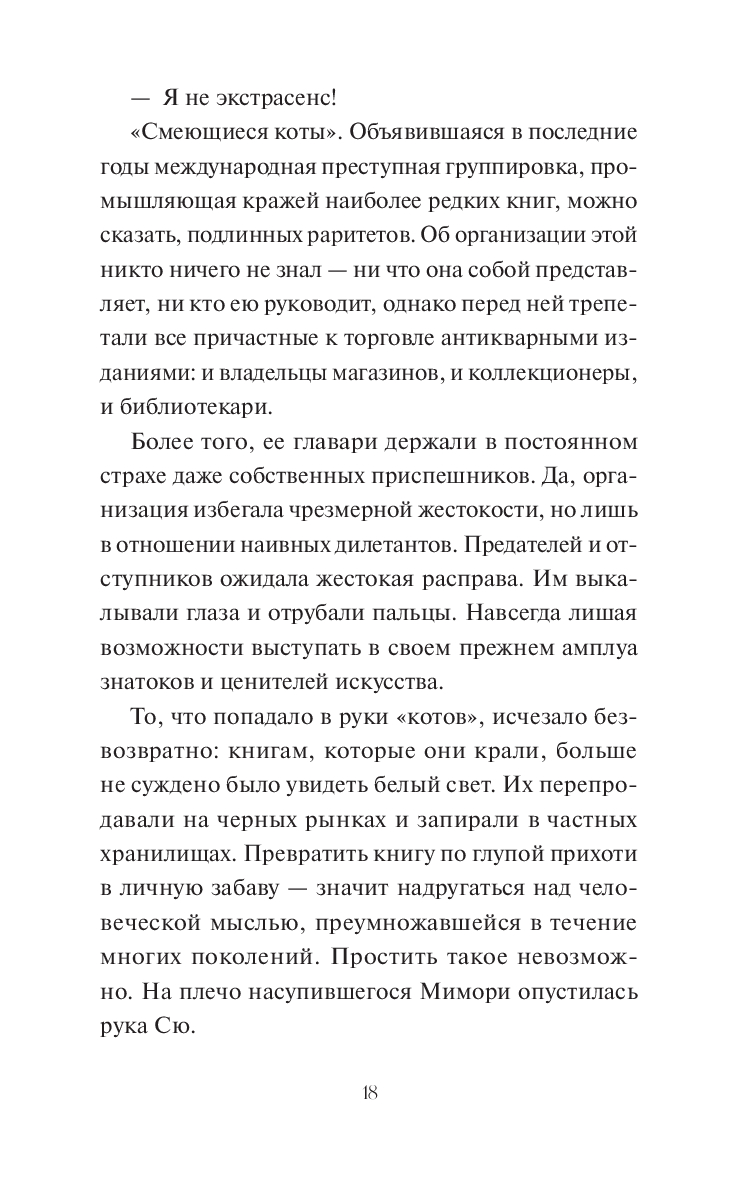 — Я не экстрасенс!

«Смеющиеся коты». Объявившаяся в последние годы международная преступная группировка, промышляющая кражей наиболее редких книг, можно сказать, подлинных раритетов. Об организации этой никто ничего не знал — ни что она собой представляет, ни кто ею руководит, однако перед ней трепетали все причастные к торговле антикварными изданиями: и владельцы магазинов, и коллекционеры, и библиотекари.

Более того, ее главари держали в постоянном страхе даже собственных приспешников. Да, организация избегала чрезмерной жестокости, но лишь в отношении наивных дилетантов. Предателей и отступников ожидала жестокая расправа. Им выкалывали глаза и отрубали пальцы. Навсегда лишая возможности выступать в своем прежнем амплуа знатоков и ценителей искусства.

То, что попадало в руки «котов», исчезало безвозвратно: книгам, которые они крали, больше не суждено было увидеть белый свет. Их перепродавали на черных рынках и запирали в частных хранилищах. Превратить книгу по глупой прихоти в личную забаву — значит надругаться над человеческой мыслью, преумножавшейся в течение многих поколений. Простить такое невозможно. На плечо насупившегося Мимори опустилась рука Сю.

18